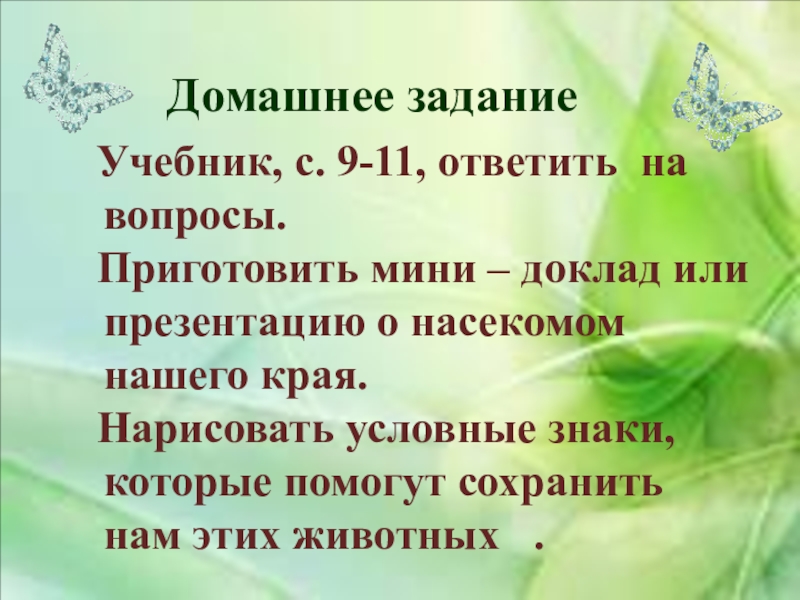 Домашнее задание

Учебник, с. 9-11, ответить на вопросы.

Приготовить мини – доклад или презентацию о насекомом нашего края.

Нарисовать условные знаки, которые помогут сохранить нам этих животных .